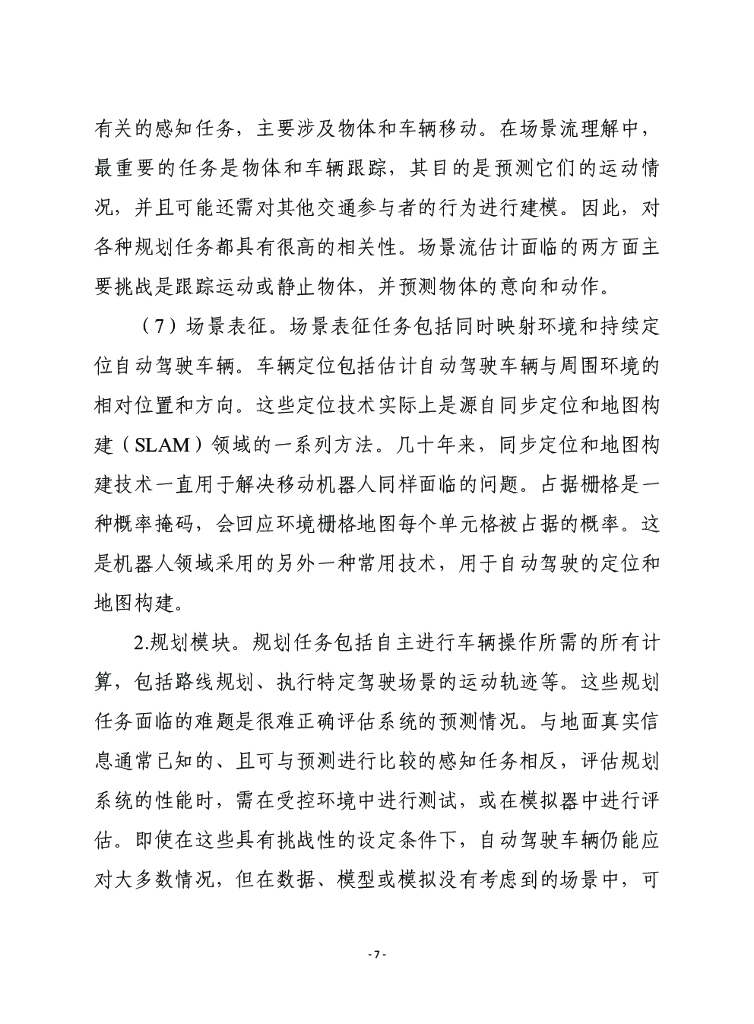 有关的感知任务，主要涉及物体和车辆移动。在场景流理解中，最重要的任务是物体和车辆跟踪，其目的是预测它们的运动情况，并且可能还需对其他交通参与者的行为进行建模。因此，对各种规划任务都具有很高的相关性。场景流估计面临的两方面主要挑战是跟踪运动或静止物体，并预测物体的意向和动作。

（7）场景表征。场景表征任务包括同时映射环境和持续定位自动驾驶车辆。车辆定位包括估计自动驾驶车辆与周围环境的相对位置和方向。这些定位技术实际上是源自同步定位和地图构建（SLAM）领域的一系列方法。几十年来，同步定位和地图构建技术一直用于解决移动机器人同样面临的问题。占据栅格是一种概率掩码，会回应环境栅格地图每个单元格被占据的概率。这是机器人领域采用的另外一种常用技术，用于自动驾驶的定位和地图构建。

2.规划模块。规划任务包括自主进行车辆操作所需的所有计算，包括路线规划、执行特定驾驶场景的运动轨迹等。这些规划任务面临的难题是很难正确评估系统的预测情况。与地面真实信息通常已知的、且可与预测进行比较的感知任务相反，评估规划系统的性能时，需在受控环境中进行测试，或在模拟器中进行评估。即使在这些具有挑战性的设定条件下，自动驾驶车辆仍能应对大多数情况，但在数据、模型或模拟没有考虑到的场景中，可

- 7 -